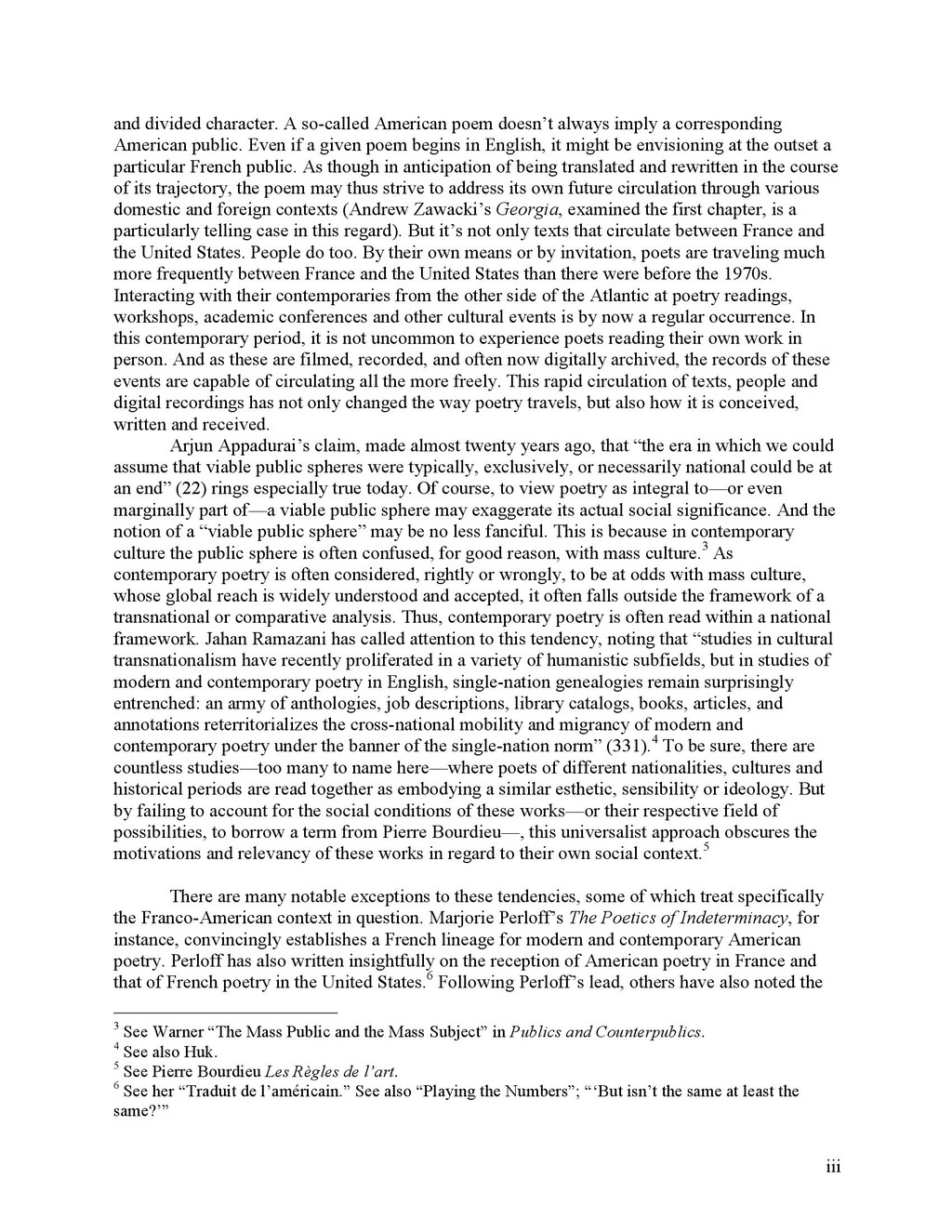 and divided character. A so-called American poem doesn't always imply a corresponding American public. Even if a given poem begins in English, it might be envisioning at the outset a particular French public. As though in anticipation of being translated and rewritten in the course of its trajectory, the poem may thus strive to address its own future circulation through various domestic and foreign contexts (Andrew Zawacki's Georgia, examined the first chapter, is a particularly telling case in this regard). But it's not only texts that circulate between France and the United States. People do too. By their own means or by invitation, poets are traveling much more frequently between France and the United States than there were before the 1970s. Interacting with their contemporaries from the other side of the Atlantic at poetry readings, workshops, academic conferences and other cultural events is by now a regular occurrence. In this contemporary period, it is not uncommon to experience poets reading their own work in person. And as these are filmed, recorded, and often now digitally archived, the records of these events are capable of circulating all the more freely. This rapid circulation of texts, people and digital recordings has not only changed the way poetry travels, but also how it is conceived, written and received.

Arjun Appadurai's claim, made almost twenty years ago, that "the era in which we could assume that viable public spheres were typically, exclusively, or necessarily national could be at an end" (22) rings especially true today. Of course, to view poetry as integral to—or even marginally part of—a viable public sphere may exaggerate its actual social significance. And the notion of a "viable public sphere" may be no less fanciful. This is because in contemporary culture the public sphere is often confused, for good reason, with mass culture.$^3$ As contemporary poetry is often considered, rightly or wrongly, to be at odds with mass culture, whose global reach is widely understood and accepted, it often falls outside the framework of a transnational or comparative analysis. Thus, contemporary poetry is often read within a national framework. Jahan Ramazani has called attention to this tendency, noting that "studies in cultural transnationalism have recently proliferated in a variety of humanistic subfields, but in studies of modern and contemporary poetry in English, single-nation genealogies remain surprisingly entrenched: an army of anthologies, job descriptions, library catalogs, books, articles, and annotations reterritorializes the cross-national mobility and migrancy of modern and contemporary poetry under the banner of the single-nation norm" (331).$^4$ To be sure, there are countless studies—too many to name here—where poets of different nationalities, cultures and historical periods are read together as embodying a similar esthetic, sensibility or ideology. But by failing to account for the social conditions of these works—or their respective field of possibilities, to borrow a term from Pierre Bourdieu—, this universalist approach obscures the motivations and relevancy of these works in regard to their own social context.$^5$

There are many notable exceptions to these tendencies, some of which treat specifically the Franco-American context in question. Marjorie Perloff's The Poetics of Indeterminacy, for instance, convincingly establishes a French lineage for modern and contemporary American poetry. Perloff has also written insightfully on the reception of American poetry in France and that of French poetry in the United States.$^6$ Following Perloff's lead, others have also noted the

$^3$ See Warner "The Mass Public and the Mass Subject" in Publics and Counterpublics.
$^4$ See also Huk.
$^5$ See Pierre Bourdieu Les Règles de l'art.
$^6$ See her "Traduit de l'américain." See also "Playing the Numbers"; "'But isn't the same at least the same?'"

iii